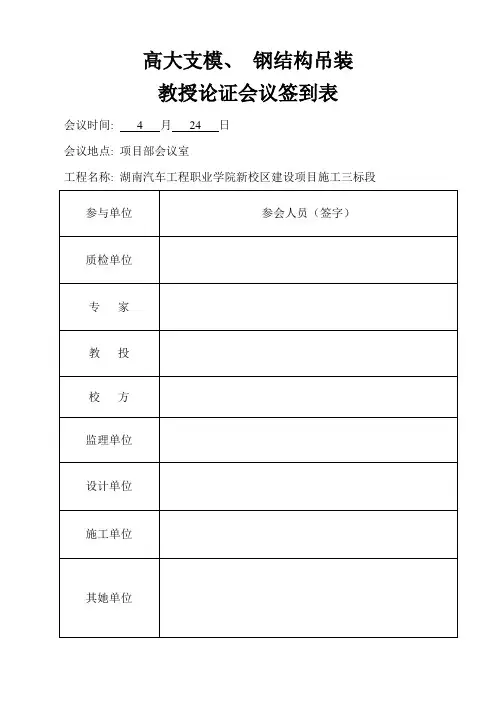 高大支模、 钢结构吊装
教授论证会议签到表

会议时间: 4 月 24 日

会议地点: 项目部会议室

工程名称: 湖南汽车工程职业学院新校区建设项目施工三标段

| 参与单位 | 参会人员（签字） |
|---|---|
| 质检单位 | |
| 专 家 | |
| 教 投 | |
| 校 方 | |
| 监理单位 | |
| 设计单位 | |
| 施工单位 | |
| 其她单位 | |